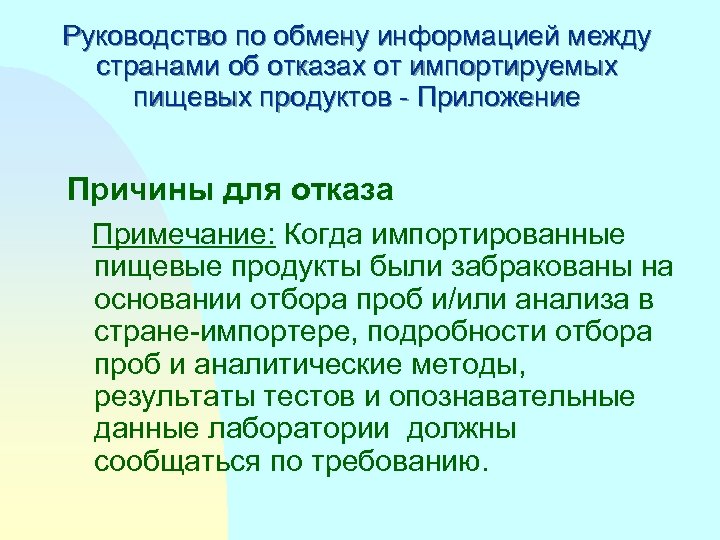 Руководство по обмену информацией между странами об отказах от импортируемых пищевых продуктов - Приложение

Причины для отказа

Примечание: Когда импортированные пищевые продукты были забракованы на основании отбора проб и/или анализа в стране-импортере, подробности отбора проб и аналитические методы, результаты тестов и опознавательные данные лаборатории должны сообщаться по требованию.